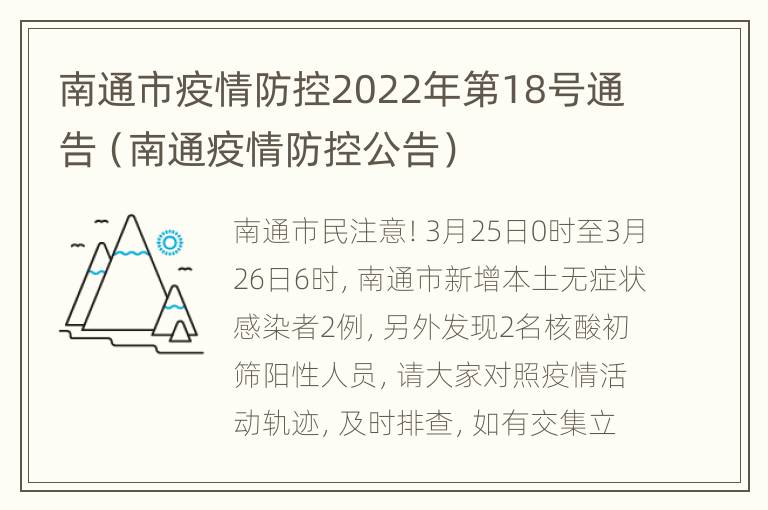 南通市疫情防控2022年第18号通告（南通疫情防控公告）

南通市民注意! 3月25日0时至3月26日6时, 南通市新增本土无症状感染者2例, 另外发现2名核酸初筛阳性人员, 请大家对照疫情活动轨迹, 及时排查, 如有交集立